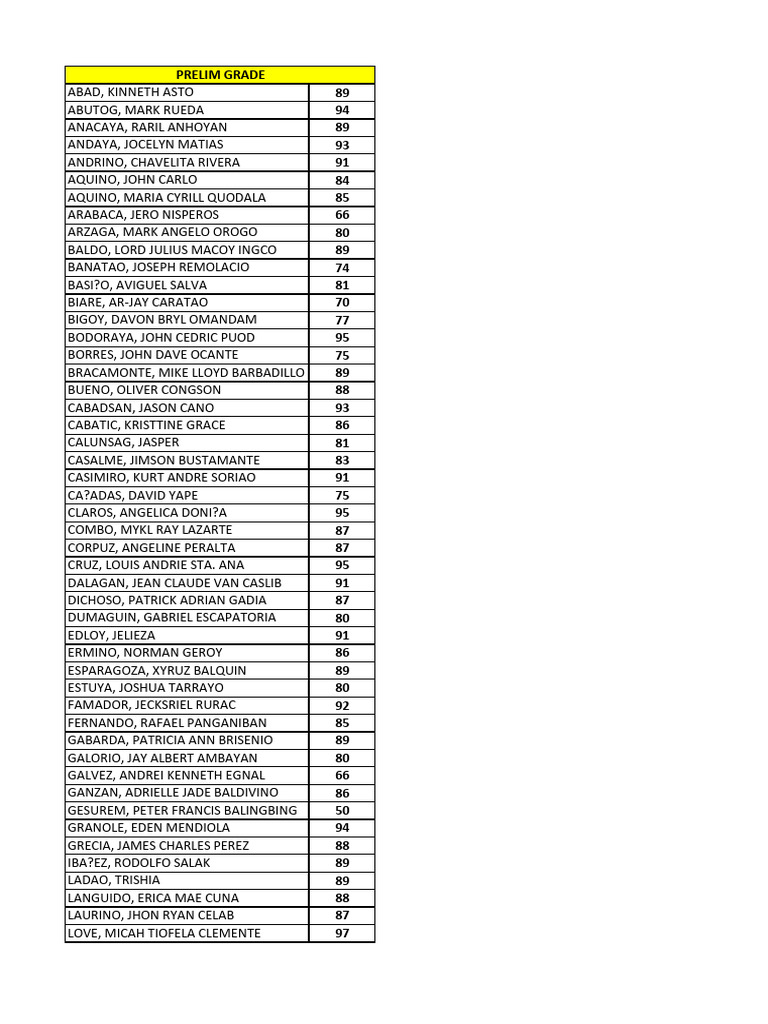 | PRELIM GRADE | |
|---|---|
| ABAD, KINNETH ASTO | 89 |
| ABUTOG, MARK RUEDA | 94 |
| ANACAYA, RARIL ANHOYAN | 89 |
| ANDAYA, JOCELYN MATIAS | 93 |
| ANDRINO, CHAVELITA RIVERA | 91 |
| AQUINO, JOHN CARLO | 84 |
| AQUINO, MARIA CYRILL QUODALA | 85 |
| ARABACA, JERO NISPEROS | 66 |
| ARZAGA, MARK ANGELO OROGO | 80 |
| BALDO, LORD JULIUS MACOY INGCO | 89 |
| BANATAO, JOSEPH REMOLACIO | 74 |
| BASI?O, AVIGUEL SALVA | 81 |
| BIARE, AR-JAY CARATAO | 70 |
| BIGOY, DAVON BRYL OMANDAM | 77 |
| BODORAYA, JOHN CEDRIC PUOD | 95 |
| BORRES, JOHN DAVE OCANTE | 75 |
| BRACAMONTE, MIKE LLOYD BARBADILLO | 89 |
| BUENO, OLIVER CONGSON | 88 |
| CABADSAN, JASON CANO | 93 |
| CABATIC, KRISTTINE GRACE | 86 |
| CALUNSAG, JASPER | 81 |
| CASALME, JIMSON BUSTAMANTE | 83 |
| CASIMIRO, KURT ANDRE SORIAO | 91 |
| CA?ADAS, DAVID YAPE | 75 |
| CLAROS, ANGELICA DONI?A | 95 |
| COMBO, MYKL RAY LAZARTE | 87 |
| CORPUZ, ANGELINE PERALTA | 87 |
| CRUZ, LOUIS ANDRIE STA. ANA | 95 |
| DALAGAN, JEAN CLAUDE VAN CASLIB | 91 |
| DICHOSO, PATRICK ADRIAN GADIA | 87 |
| DUMAGUIN, GABRIEL ESCAPATORIA | 80 |
| EDLOY, JELIEZA | 91 |
| ERMINO, NORMAN GEROY | 86 |
| ESPARAGOZA, XYRUZ BALQUIN | 89 |
| ESTUYA, JOSHUA TARRAYO | 80 |
| FAMADOR, JECKSRIEL RURAC | 92 |
| FERNANDO, RAFAEL PANGANIBAN | 85 |
| GABARDA, PATRICIA ANN BRISENIO | 89 |
| GALORIO, JAY ALBERT AMBAYAN | 80 |
| GALVEZ, ANDREI KENNETH EGNAL | 66 |
| GANZAN, ADRIELLE JADE BALDIVINO | 86 |
| GESUREM, PETER FRANCIS BALINGBING | 50 |
| GRANOLE, EDEN MENDIOLA | 94 |
| GRECIA, JAMES CHARLES PEREZ | 88 |
| IBA?EZ, RODOLFO SALAK | 89 |
| LADAO, TRISHIA | 89 |
| LANGUIDO, ERICA MAE CUNA | 88 |
| LAURINO, JHON RYAN CELAB | 87 |
| LOVE, MICAH TIOFELA CLEMENTE | 97 |